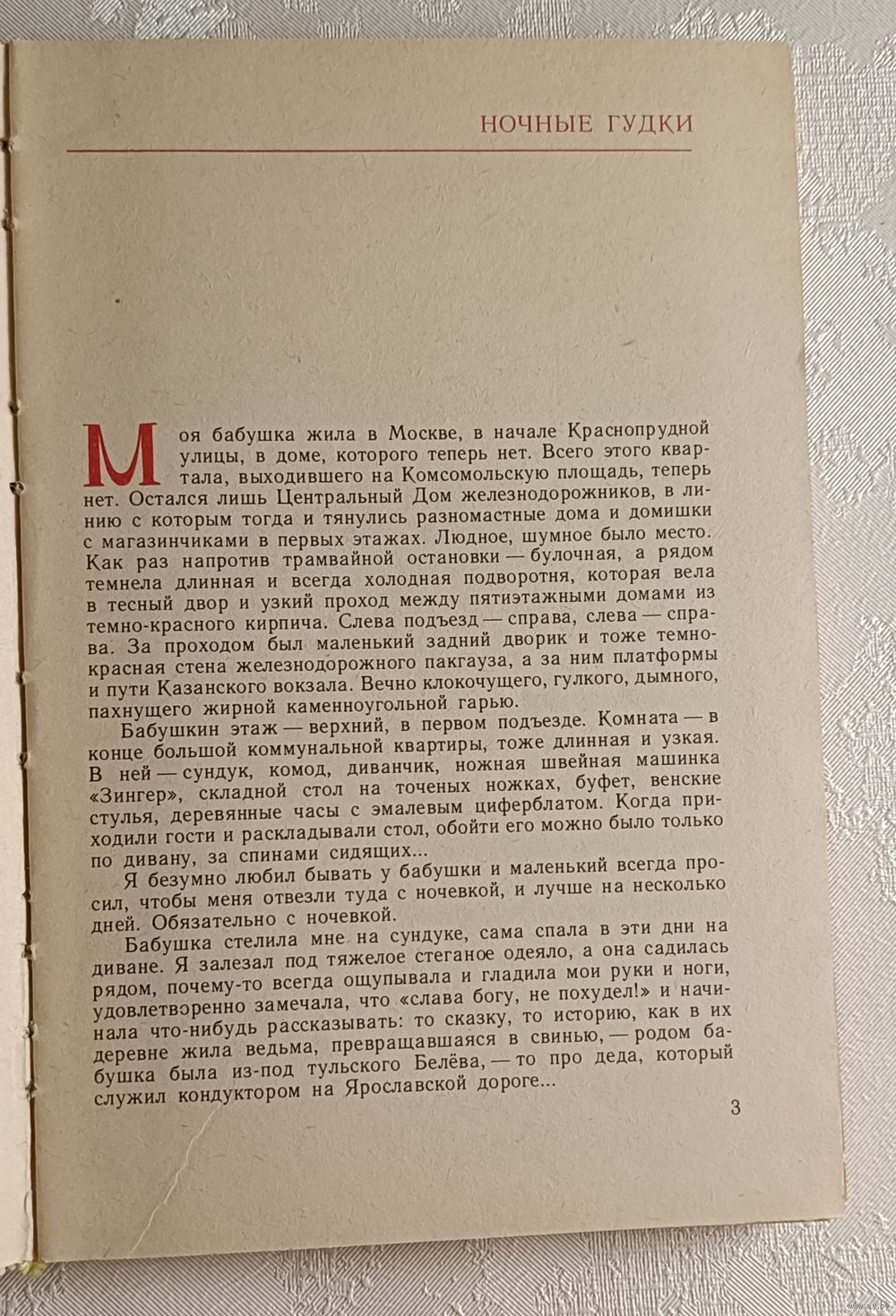 НОЧНЫЕ ГУДКИ

Моя бабушка жила в Москве, в начале Краснопрудной улицы, в доме, которого теперь нет. Всего этого квартала, выходившего на Комсомольскую площадь, теперь нет. Остался лишь Центральный Дом железнодорожников, в линию с которым тогда и тянулись разномастные дома и домишки с магазинчиками в первых этажах. Людное, шумное было место. Как раз напротив трамвайной остановки — булочная, а рядом темнела длинная и всегда холодная подворотня, которая вела в тесный двор и узкий проход между пятиэтажными домами из темно-красного кирпича. Слева подъезд — справа, слева — справа. За проходом был маленький задний дворик и тоже темно-красная стена железнодорожного пакгауза, а за ним платформы и пути Казанского вокзала. Вечно клокочущего, гулкого, дымного, пахнущего жирной каменноугольной гарью.

Бабушкин этаж — верхний, в первом подъезде. Комната — в конце большой коммунальной квартиры, тоже длинная и узкая. В ней — сундук, комод, диванчик, ножная швейная машинка «Зингер», складной стол на точеных ножках, буфет, венские стулья, деревянные часы с эмалевым циферблатом. Когда приходили гости и раскладывали стол, обойти его можно было только по дивану, за спинами сидящих...

Я безумно любил бывать у бабушки и маленький всегда просил, чтобы меня отвезли туда с ночевкой, и лучше на несколько дней. Обязательно с ночевкой.

Бабушка стелила мне на сундуке, сама спала в эти дни на диване. Я залезал под тяжелое стеганое одеяло, а она садилась рядом, почему-то всегда ощупывала и гладила мои руки и ноги, удовлетворенно замечала, что «слава богу, не похудел!» и начинала что-нибудь рассказывать: то сказку, то историю, как в их деревне жила ведьма, превращавшаяся в свинью, — родом бабушка была из-под тульского Белёва, — то про деда, который служил кондуктором на Ярославской дороге...

3